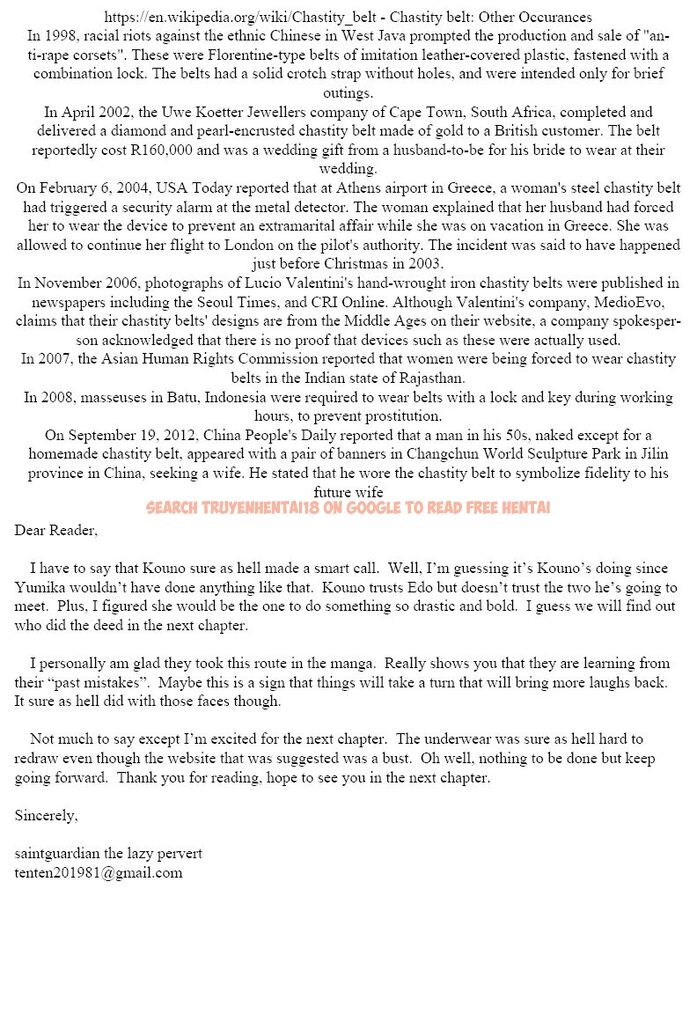 https://en.wikipedia.org/wiki/Chastity_belt - Chastity belt: Other Occurances
In 1998, racial riots against the ethnic Chinese in West Java prompted the production and sale of "anti-rape corsets". These were Florentine-type belts of imitation leather-covered plastic, fastened with a combination lock. The belts had a solid crotch strap without holes, and were intended only for brief outings.
In April 2002, the Uwe Koetter Jewellers company of Cape Town, South Africa, completed and delivered a diamond and pearl-encrusted chastity belt made of gold to a British customer. The belt reportedly cost R160,000 and was a wedding gift from a husband-to-be for his bride to wear at their wedding.
On February 6, 2004, USA Today reported that at Athens airport in Greece, a woman's steel chastity belt had triggered a security alarm at the metal detector. The woman explained that her husband had forced her to wear the device to prevent an extramarital affair while she was on vacation in Greece. She was allowed to continue her flight to London on the pilot's authority. The incident was said to have happened just before Christmas in 2003.
In November 2006, photographs of Lucio Valentini's hand-wrought iron chastity belts were published in newspapers including the Seoul Times, and CRI Online. Although Valentini's company, MedioEvo, claims that their chastity belts' designs are from the Middle Ages on their website, a company spokesperson acknowledged that there is no proof that devices such as these were actually used.
In 2007, the Asian Human Rights Commission reported that women were being forced to wear chastity belts in the Indian state of Rajasthan.
In 2008, masseuses in Batu, Indonesia were required to wear belts with a lock and key during working hours, to prevent prostitution.
On September 19, 2012, China People's Daily reported that a man in his 50s, naked except for a homemade chastity belt, appeared with a pair of banners in Changchun World Sculpture Park in Jilin province in China, seeking a wife. He stated that he wore the chastity belt to symbolize fidelity to his future wife
SEARCH TRUYENHENTAI18 ON GOOGLE TO READ FREE HENTAI

Dear Reader,

I have to say that Kouno sure as hell made a smart call. Well, I'm guessing it's Kouno's doing since Yumika wouldn't have done anything like that. Kouno trusts Edo but doesn't trust the two he's going to meet. Plus, I figured she would be the one to do something so drastic and bold. I guess we will find out who did the deed in the next chapter.

I personally am glad they took this route in the manga. Really shows you that they are learning from their "past mistakes". Maybe this is a sign that things will take a turn that will bring more laughs back. It sure as hell did with those faces though.

Not much to say except I'm excited for the next chapter. The underwear was sure as hell hard to redraw even though the website that was suggested was a bust. Oh well, nothing to be done but keep going forward. Thank you for reading, hope to see you in the next chapter.

Sincerely,

saintguardian the lazy pervert
tenten201981@gmail.com